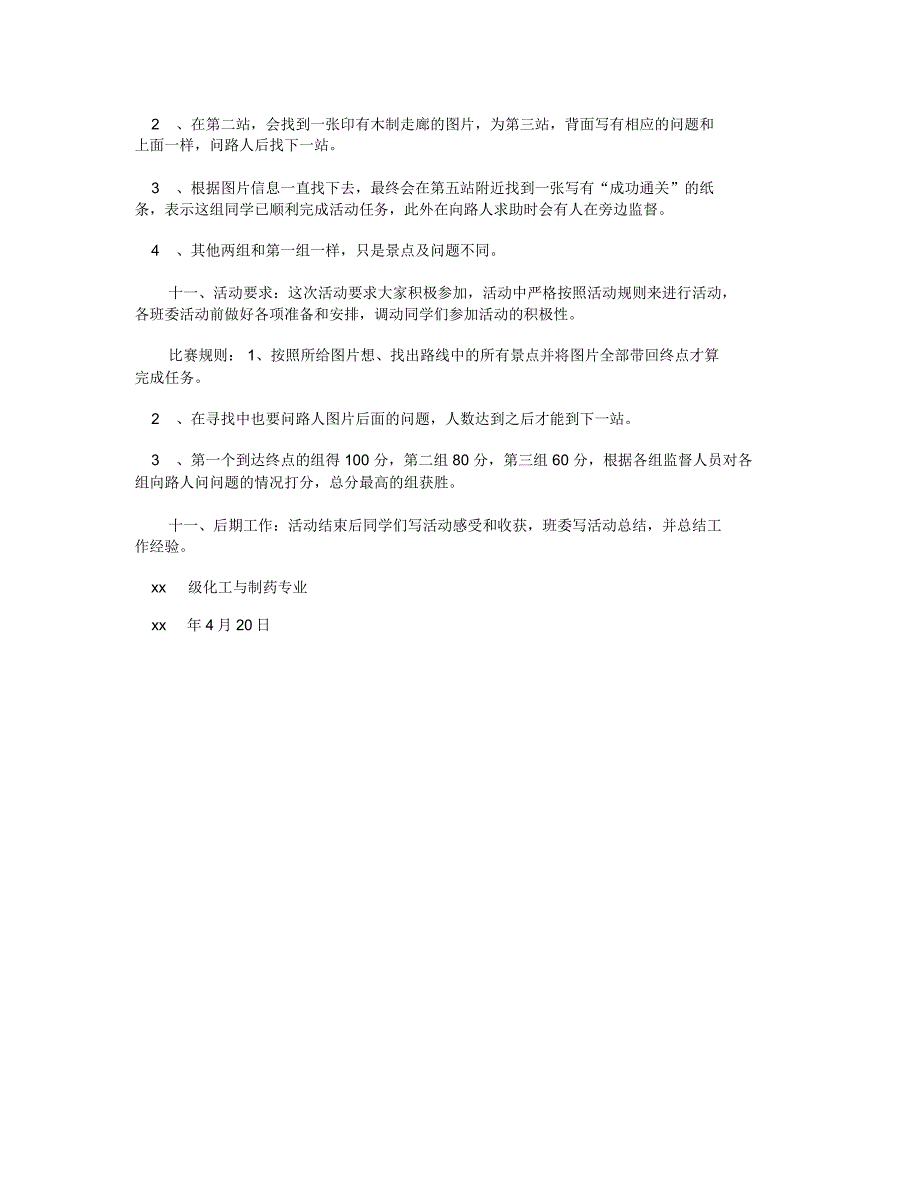 2 、在第二站，会找到一张印有木制走廊的图片，为第三站，背面写有相应的问题和上面一样，问路人后找下一站。

3 、根据图片信息一直找下去，最终会在第五站附近找到一张写有“成功通关”的纸条，表示这组同学已顺利完成活动任务，此外在向路人求助时会有人在旁边监督。

4 、其他两组和第一组一样，只是景点及问题不同。

十一、活动要求：这次活动要求大家积极参加，活动中严格按照活动规则来进行活动，各班委活动前做好各项准备和安排，调动同学们参加活动的积极性。

比赛规则： 1、按照所给图片想、找出路线中的所有景点并将图片全部带回终点才算完成任务。

2 、在寻找中也要问路人图片后面的问题，人数达到之后才能到下一站。

3 、第一个到达终点的组得 100 分，第二组 80 分，第三组 60 分，根据各组监督人员对各组向路人问问题的情况打分，总分最高的组获胜。

十一、后期工作：活动结束后同学们写活动感受和收获，班委写活动总结，并总结工作经验。

xx 级化工与制药专业

xx 年 4 月 20 日